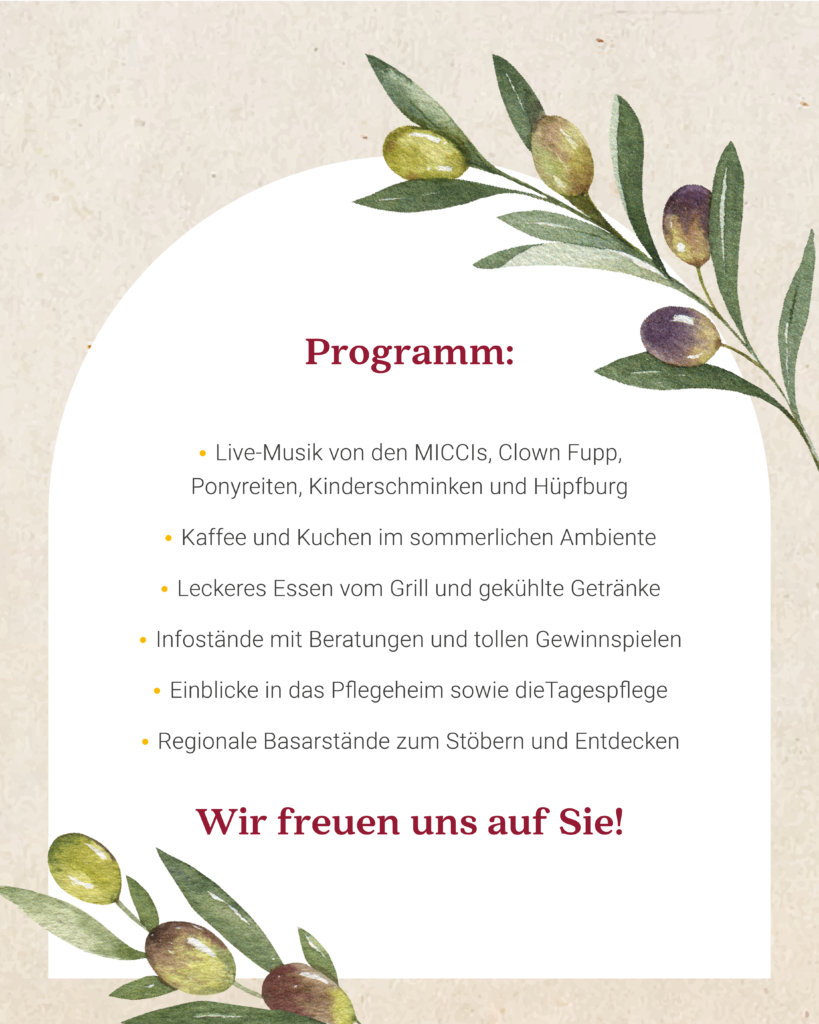 Programm:

• Live-Musik von den MICCIs, Clown Fupp, Ponyreiten, Kinderschminken und Hüpfburg

• Kaffee und Kuchen im sommerlichen Ambiente

• Leckeres Essen vom Grill und gekühlte Getränke

• Infostände mit Beratungen und tollen Gewinnspielen

• Einblicke in das Pflegeheim sowie dieTagespflege

• Regionale Basarstände zum Stöbern und Entdecken

Wir freuen uns auf Sie!